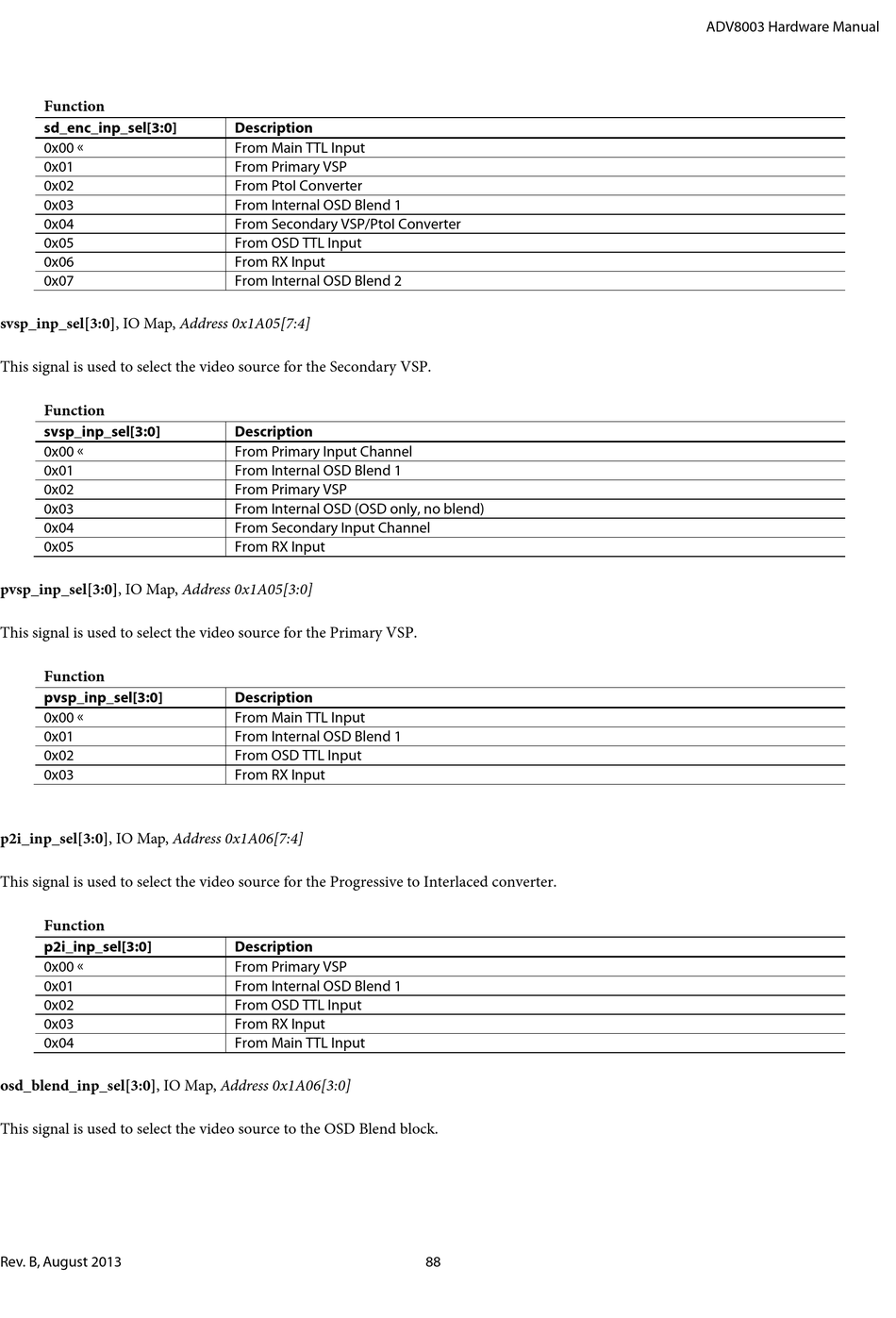 ADV8003 Hardware Manual

Function

| sd_enc_inp_sel[3:0] | Description |
|---|---|
| 0x00 « | From Main TTL Input |
| 0x01 | From Primary VSP |
| 0x02 | From PtoI Converter |
| 0x03 | From Internal OSD Blend 1 |
| 0x04 | From Secondary VSP/PtoI Converter |
| 0x05 | From OSD TTL Input |
| 0x06 | From RX Input |
| 0x07 | From Internal OSD Blend 2 |

svsp_inp_sel[3:0], IO Map, Address 0x1A05[7:4]

This signal is used to select the video source for the Secondary VSP.

Function

| svsp_inp_sel[3:0] | Description |
|---|---|
| 0x00 « | From Primary Input Channel |
| 0x01 | From Internal OSD Blend 1 |
| 0x02 | From Primary VSP |
| 0x03 | From Internal OSD (OSD only, no blend) |
| 0x04 | From Secondary Input Channel |
| 0x05 | From RX Input |

pvsp_inp_sel[3:0], IO Map, Address 0x1A05[3:0]

This signal is used to select the video source for the Primary VSP.

Function

| pvsp_inp_sel[3:0] | Description |
|---|---|
| 0x00 « | From Main TTL Input |
| 0x01 | From Internal OSD Blend 1 |
| 0x02 | From OSD TTL Input |
| 0x03 | From RX Input |

p2i_inp_sel[3:0], IO Map, Address 0x1A06[7:4]

This signal is used to select the video source for the Progressive to Interlaced converter.

Function

| p2i_inp_sel[3:0] | Description |
|---|---|
| 0x00 « | From Primary VSP |
| 0x01 | From Internal OSD Blend 1 |
| 0x02 | From OSD TTL Input |
| 0x03 | From RX Input |
| 0x04 | From Main TTL Input |

osd_blend_inp_sel[3:0], IO Map, Address 0x1A06[3:0]

This signal is used to select the video source to the OSD Blend block.

Rev. B, August 2013 88